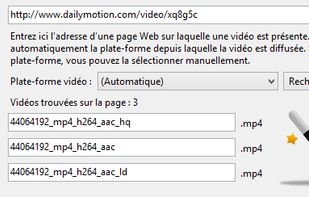 http://www.dailymotion.com/video/xq8g5c

Entrez ici l'adresse d'une page Web sur laquelle une vidéo est présente. automatiquement la plate-forme depuis laquelle la vidéo est diffusée. plate-forme, vous pouvez la sélectionner manuellement.

Plate-forme vidéo : (Automatique) Rech

Vidéos trouvées sur la page : 3

44064192_mp4_h264_aac_hq .mp4

44064192_mp4_h264_aac .mp4

44064192_mp4_h264_aac_ld .mp4